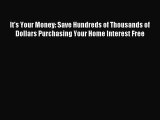 It's Your Money: Save Hundreds of Thousands of Dollars Purchasing Your Home Interest Free